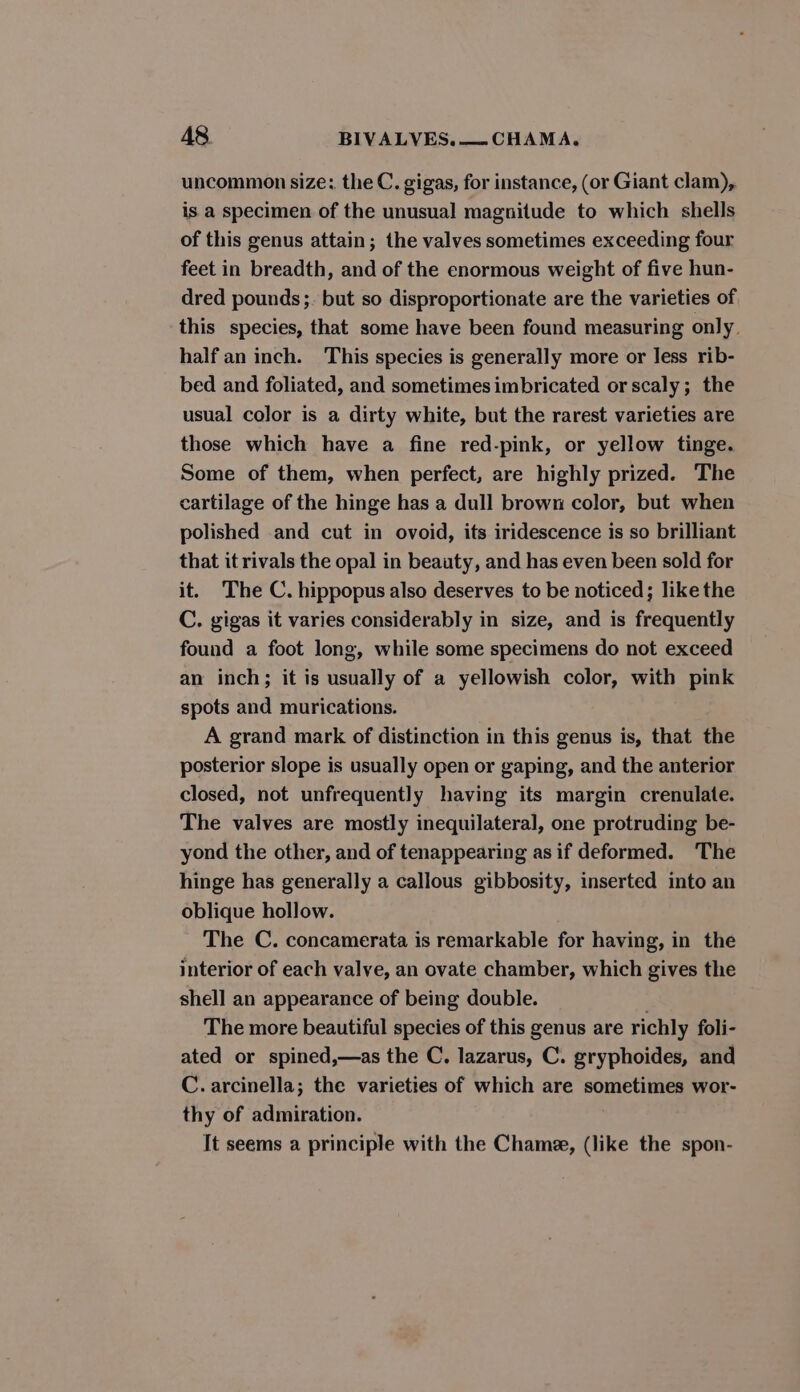 48 BIVALVES.—CHAMA.

uncommon size: the C. gigas, for instance, (or Giant clam), is a specimen of the unusual magnitude to which shells of this genus attain; the valves sometimes exceeding four feet in breadth, and of the enormous weight of five hundred pounds; but so disproportionate are the varieties of this species, that some have been found measuring only half an inch. This species is generally more or less ribbed and foliated, and sometimes imbricated or scaly; the usual color is a dirty white, but the rarest varieties are those which have a fine red-pink, or yellow tinge. Some of them, when perfect, are highly prized. The cartilage of the hinge has a dull brown color, but when polished and cut in ovoid, its iridescence is so brilliant that it rivals the opal in beauty, and has even been sold for it. The C. hippopus also deserves to be noticed; like the C. gigas it varies considerably in size, and is frequently found a foot long, while some specimens do not exceed an inch; it is usually of a yellowish color, with pink spots and murications.

A grand mark of distinction in this genus is, that the posterior slope is usually open or gaping, and the anterior closed, not unfrequently having its margin crenulate. The valves are mostly inequilateral, one protruding beyond the other, and of tenappearing as if deformed. The hinge has generally a callous gibbosity, inserted into an oblique hollow.

The C. concamerata is remarkable for having, in the interior of each valve, an ovate chamber, which gives the shell an appearance of being double.

The more beautiful species of this genus are richly foliated or spined,—as the C. lazarus, C. gryphoides, and C. arcinella; the varieties of which are sometimes worthy of admiration.

It seems a principle with the Chamæ, (like the spon-